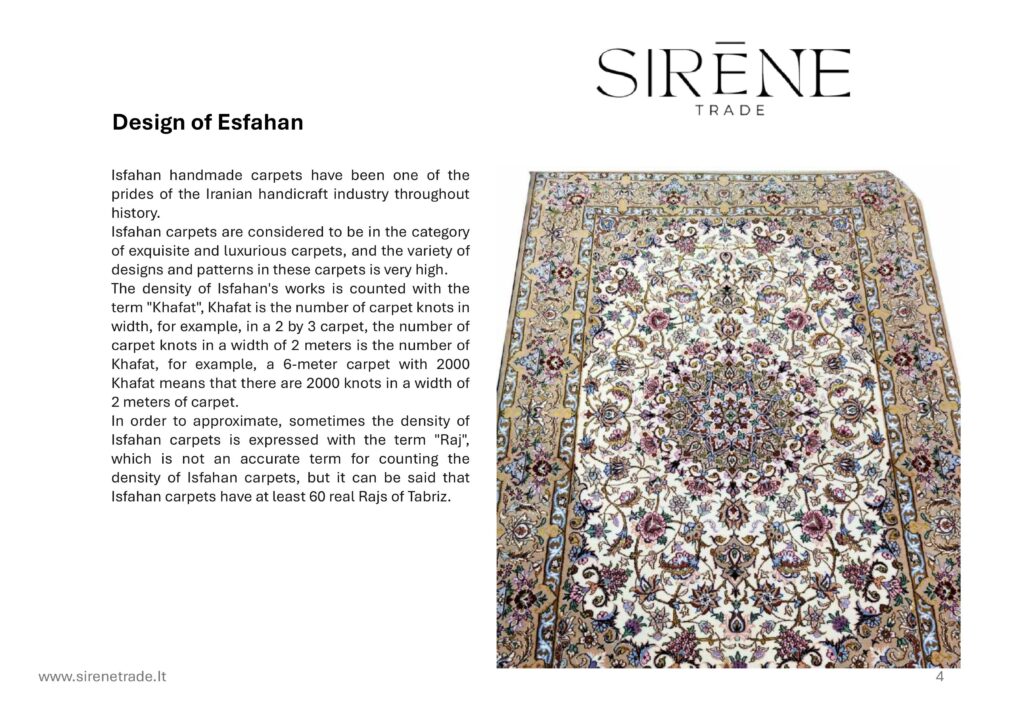 SIRĒNE
TRADE

Design of Esfahan

Isfahan handmade carpets have been one of the prides of the Iranian handicraft industry throughout history.
Isfahan carpets are considered to be in the category of exquisite and luxurious carpets, and the variety of designs and patterns in these carpets is very high.
The density of Isfahan's works is counted with the term "Khafat", Khafat is the number of carpet knots in width, for example, in a 2 by 3 carpet, the number of carpet knots in a width of 2 meters is the number of Khafat, for example, a 6-meter carpet with 2000 Khafat means that there are 2000 knots in a width of 2 meters of carpet.
In order to approximate, sometimes the density of Isfahan carpets is expressed with the term "Raj", which is not an accurate term for counting the density of Isfahan carpets, but it can be said that Isfahan carpets have at least 60 real Rajs of Tabriz.

www.sirenetrade.lt

4